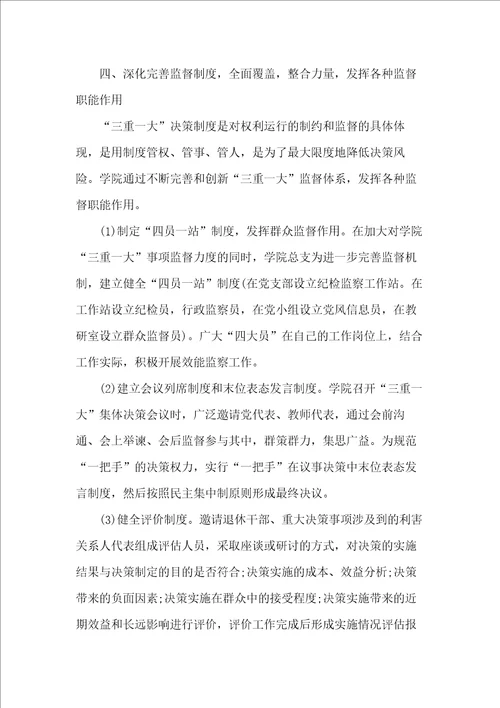 四、深化完善监督制度，全面覆盖，整合力量，发挥各种监督职能作用

“三重一大”决策制度是对权利运行的制约和监督的具体体现，是用制度管权、管事、管人，是为了最大限度地降低决策风险。学院通过不断完善和创新“三重一大”监督体系，发挥各种监督职能作用。

(1)制定“四员一站”制度，发挥群众监督作用。在加大对学院“三重一大”事项监督力度的同时，学院总支为进一步完善监督机制，建立健全“四员一站”制度(在党支部设立纪检监察工作站。在工作站设立纪检员，行政监察员，在党小组设立党风信息员，在教研室设立群众监督员)。广大“四大员”在自己的工作岗位上，结合工作实际，积极开展效能监察工作。

(2)建立会议列席制度和末位表态发言制度。学院召开“三重一大”集体决策会议时，广泛邀请党代表、教师代表，通过会前沟通、会上举谏、会后监督参与其中，群策群力，集思广益。为规范“一把手”的决策权力，实行“一把手”在议事决策中末位表态发言制度，然后按照民主集中制原则形成最终决议。

(3)健全评价制度。邀请退休干部、重大决策事项涉及到的利害关系人代表组成评估人员，采取座谈或研讨的方式，对决策的实施结果与决策制定的目的是否符合;决策实施的成本、效益分析;决策带来的负面因素;决策实施在群众中的接受程度;决策实施带来的近期效益和长远影响进行评价，评价工作完成后形成实施情况评估报